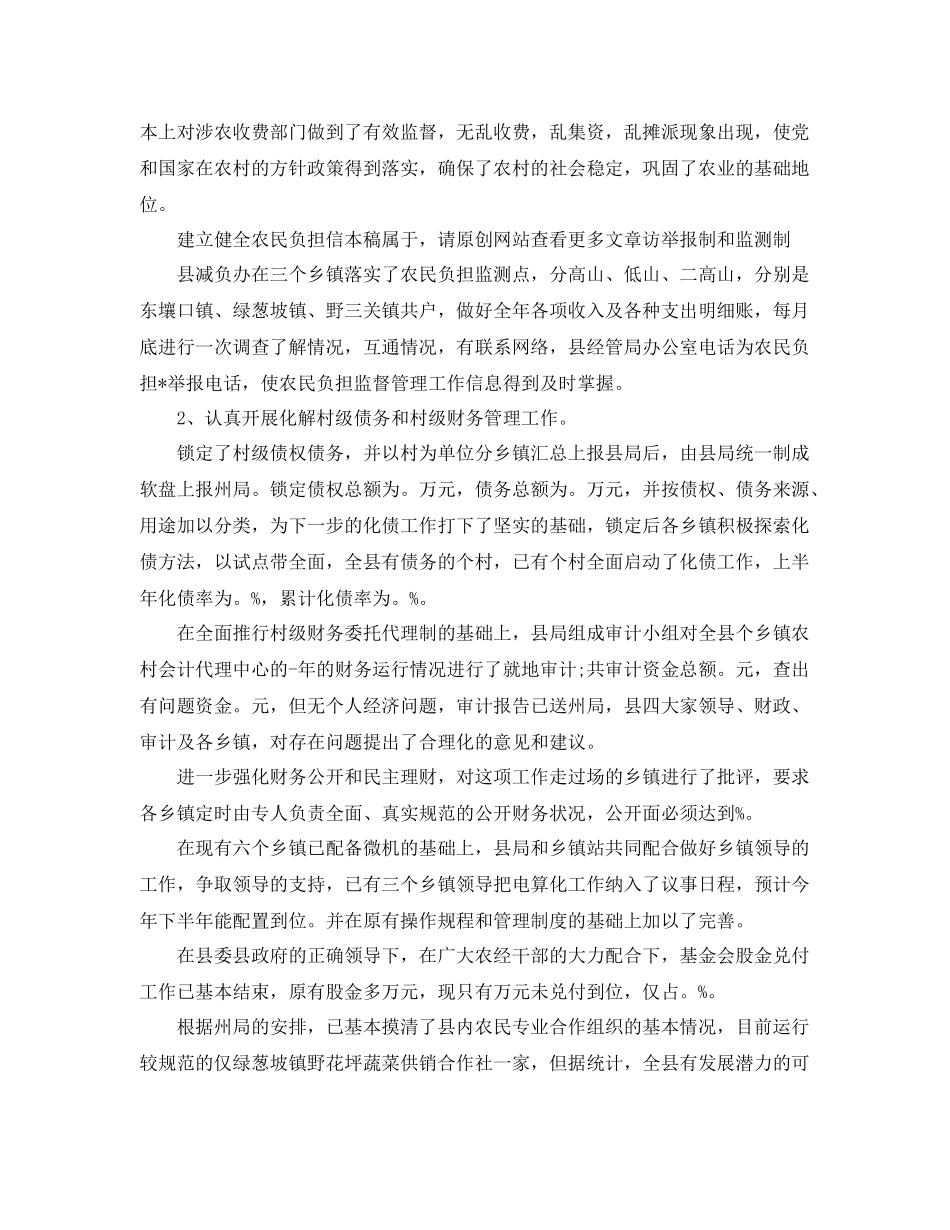 本上对涉农收费部门做到了有效监督，无乱收费，乱集资，乱摊派现象出现，使党和国家在农村的方针政策得到落实，确保了农村的社会稳定，巩固了农业的基础地位。

建立健全农民负担信本稿属于，请原创网站查看更多文章访举报制和监测制

县减负办在三个乡镇落实了农民负担监测点，分高山、低山、二高山，分别是东壤口镇、绿葱坡镇、野三关镇共户，做好全年各项收入及各种支出明细账，每月底进行一次调查了解情况，互通情况，有联系网络，县经管局办公室电话为农民负担*举报电话，使农民负担监督管理工作信息得到及时掌握。

2、认真开展化解村级债务和村级财务管理工作。

锁定了村级债权债务，并以村为单位分乡镇汇总上报县局后，由县局统一制成软盘上报州局。锁定债权总额为。万元，债务总额为。万元，并按债权、债务来源、用途加以分类，为下一步的化债工作打下了坚实的基础，锁定后各乡镇积极探索化债方法，以试点带全面，全县有债务的个村，已有个村全面启动了化债工作，上半年化债率为。%，累计化债率为。%。

在全面推行村级财务委托代理制的基础上，县局组成审计小组对全县个乡镇农村会计代理中心的-年的财务运行情况进行了就地审计;共审计资金总额。元，查出有问题资金。元，但无个人经济问题，审计报告已送州局，县四大家领导、财政、审计及各乡镇，对存在问题提出了合理化的意见和建议。

进一步强化财务公开和民主理财，对这项工作走过场的乡镇进行了批评，要求各乡镇定时由专人负责全面、真实规范的公开财务状况，公开面必须达到%。

在现有六个乡镇已配备微机的基础上，县局和乡镇站共同配合做好乡镇领导的工作，争取领导的支持，已有三个乡镇领导把电算化工作纳入了议事日程，预计今年下半年能配置到位。并在原有操作规程和管理制度的基础上加以了完善。

在县委县政府的正确领导下，在广大农经干部的大力配合下，基金会股金兑付工作已基本结束，原有股金多万元，现只有万元未兑付到位，仅占。%。

根据州局的安排，已基本摸清了县内农民专业合作组织的基本情况，目前运行较规范的仅绿葱坡镇野花坪蔬菜供销合作社一家，但据统计，全县有发展潜力的可